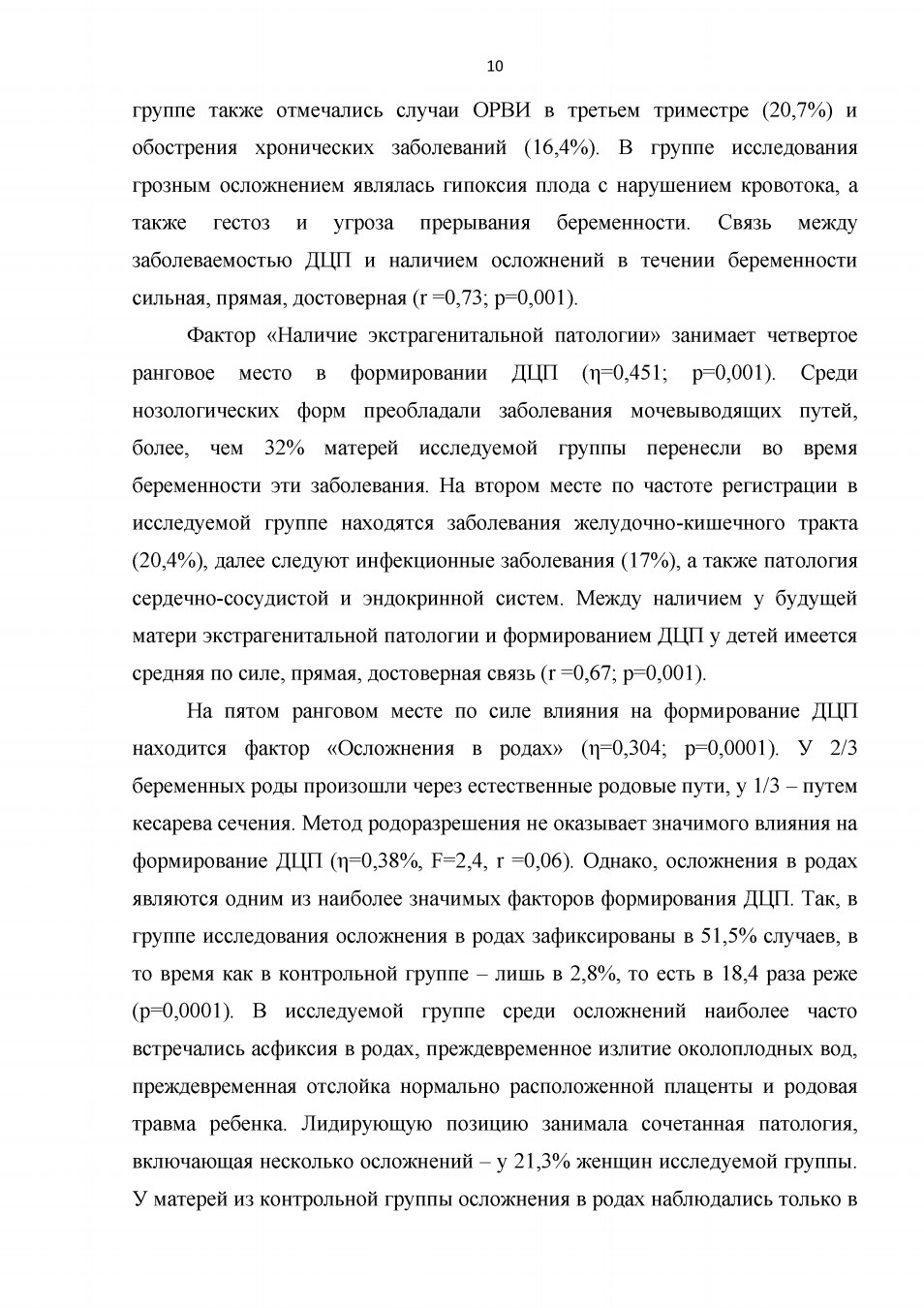 10

группе также отмечались случаи ОРВИ в третьем триместре (20,7%) и обострения хронических заболеваний (16,4%). В группе исследования грозным осложнением являлась гипоксия плода с нарушением кровотока, а также гестоз и угроза прерывания беременности. Связь между заболеваемостью ДЦП и наличием осложнений в течении беременности сильная, прямая, достоверная (r =0,73; p=0,001).

Фактор «Наличие экстрагенитальной патологии» занимает четвертое ранговое место в формировании ДЦП (η=0,451; p=0,001). Среди нозологических форм преобладали заболевания мочевыводящих путей, более, чем 32% матерей исследуемой группы перенесли во время беременности эти заболевания. На втором месте по частоте регистрации в исследуемой группе находятся заболевания желудочно-кишечного тракта (20,4%), далее следуют инфекционные заболевания (17%), а также патология сердечно-сосудистой и эндокринной систем. Между наличием у будущей матери экстрагенитальной патологии и формированием ДЦП у детей имеется средняя по силе, прямая, достоверная связь (r =0,67; p=0,001).

На пятом ранговом месте по силе влияния на формирование ДЦП находится фактор «Осложнения в родах» (η=0,304; p=0,0001). У 2/3 беременных роды произошли через естественные родовые пути, у 1/3 – путем кесарева сечения. Метод родоразрешения не оказывает значимого влияния на формирование ДЦП (η=0,38%, F=2,4, r =0,06). Однако, осложнения в родах являются одним из наиболее значимых факторов формирования ДЦП. Так, в группе исследования осложнения в родах зафиксированы в 51,5% случаев, в то время как в контрольной группе – лишь в 2,8%, то есть в 18,4 раза реже (p=0,0001). В исследуемой группе среди осложнений наиболее часто встречались асфиксия в родах, преждевременное излитие околоплодных вод, преждевременная отслойка нормально расположенной плаценты и родовая травма ребенка. Лидирующую позицию занимала сочетанная патология, включающая несколько осложнений – у 21,3% женщин исследуемой группы. У матерей из контрольной группы осложнения в родах наблюдались только в